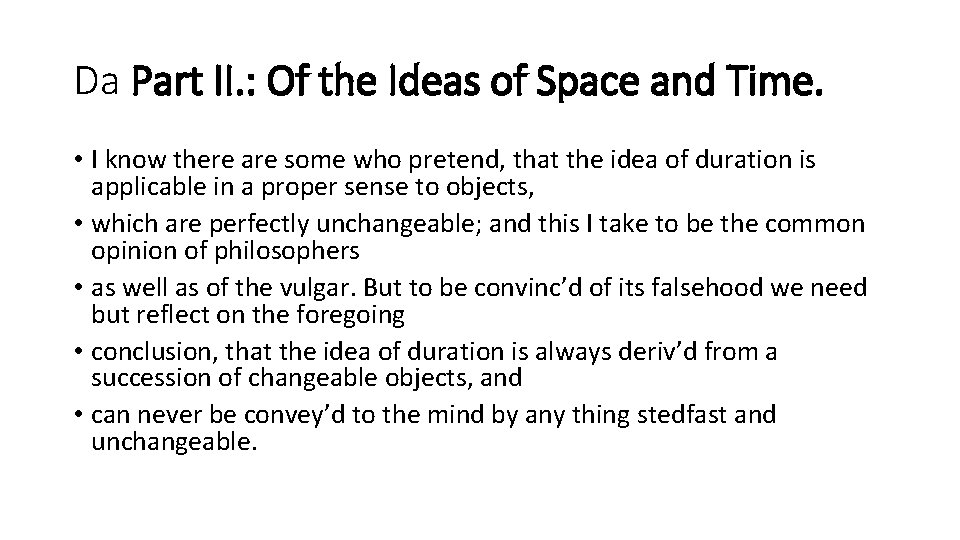 Da Part II.: Of the Ideas of Space and Time.

• I know there are some who pretend, that the idea of duration is applicable in a proper sense to objects,
• which are perfectly unchangeable; and this I take to be the common opinion of philosophers
• as well as of the vulgar. But to be convinc’d of its falsehood we need but reflect on the foregoing
• conclusion, that the idea of duration is always deriv’d from a succession of changeable objects, and
• can never be convey’d to the mind by any thing stedfast and unchangeable.